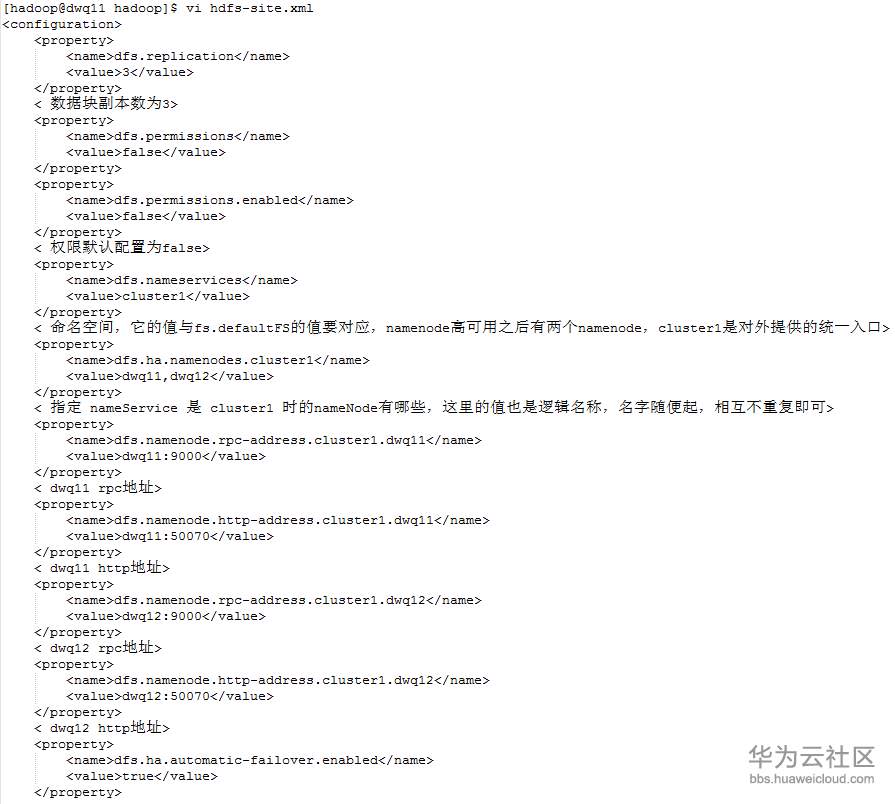 [hadoop@dwq11 hadoop]$ vi hdfs-site.xml
<configuration>
<property>
<name>dfs.replication</name>
<value>3</value>
</property>
< 数据块副本数为3>
<property>
<name>dfs.permissions</name>
<value>false</value>
</property>
<property>
<name>dfs.permissions.enabled</name>
<value>false</value>
</property>
< 权限默认配置为false>
<property>
<name>dfs.nameservices</name>
<value>cluster1</value>
</property>
< 命名空间，它的值与fs.defaultFS的值要对应，namenode高可用之后有两个namenode，cluster1是对外提供的统一入口>
<property>
<name>dfs.ha.namenodes.cluster1</name>
<value>dwq11,dwq12</value>
</property>
< 指定 nameService 是 cluster1 时的nameNode有哪些，这里的值也是逻辑名称，名字随便起，相互不重复即可>
<property>
<name>dfs.namenode.rpc-address.cluster1.dwq11</name>
<value>dwq11:9000</value>
</property>
< dwq11 rpc地址>
<property>
<name>dfs.namenode.http-address.cluster1.dwq11</name>
<value>dwq11:50070</value>
</property>
< dwq11 http地址>
<property>
<name>dfs.namenode.rpc-address.cluster1.dwq12</name>
<value>dwq12:9000</value>
</property>
< dwq12 rpc地址>
<property>
<name>dfs.namenode.http-address.cluster1.dwq12</name>
<value>dwq12:50070</value>
</property>
< dwq12 http地址>
<property>
<name>dfs.ha.automatic-failover.enabled</name>
<value>true</value>
</property>

华为云社区
bbs.huaweicloud.com